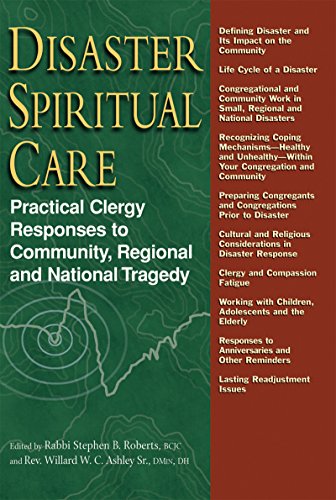 DISASTER SPIRITUAL CARE

Practical Clergy Responses to Community, Regional and National Tragedy

Edited by Rabbi Stephen B. Roberts, BCJC and Rev. Willard W. C. Ashley Sr., DMIN, DH

Defining Disaster and Its Impact on the Community

Life Cycle of a Disaster

Congregational and Community Work in Small, Regional and National Disasters

Recognizing Coping Mechanisms—Healthy and Unhealthy—Within Your Congregation and Community

Preparing Congregants and Congregations Prior to Disaster

Cultural and Religious Considerations in Disaster Response

Clergy and Compassion Fatigue

Working with Children, Adolescents and the Elderly

Responses to Anniversaries and Other Reminders

Lasting Readjustment Issues